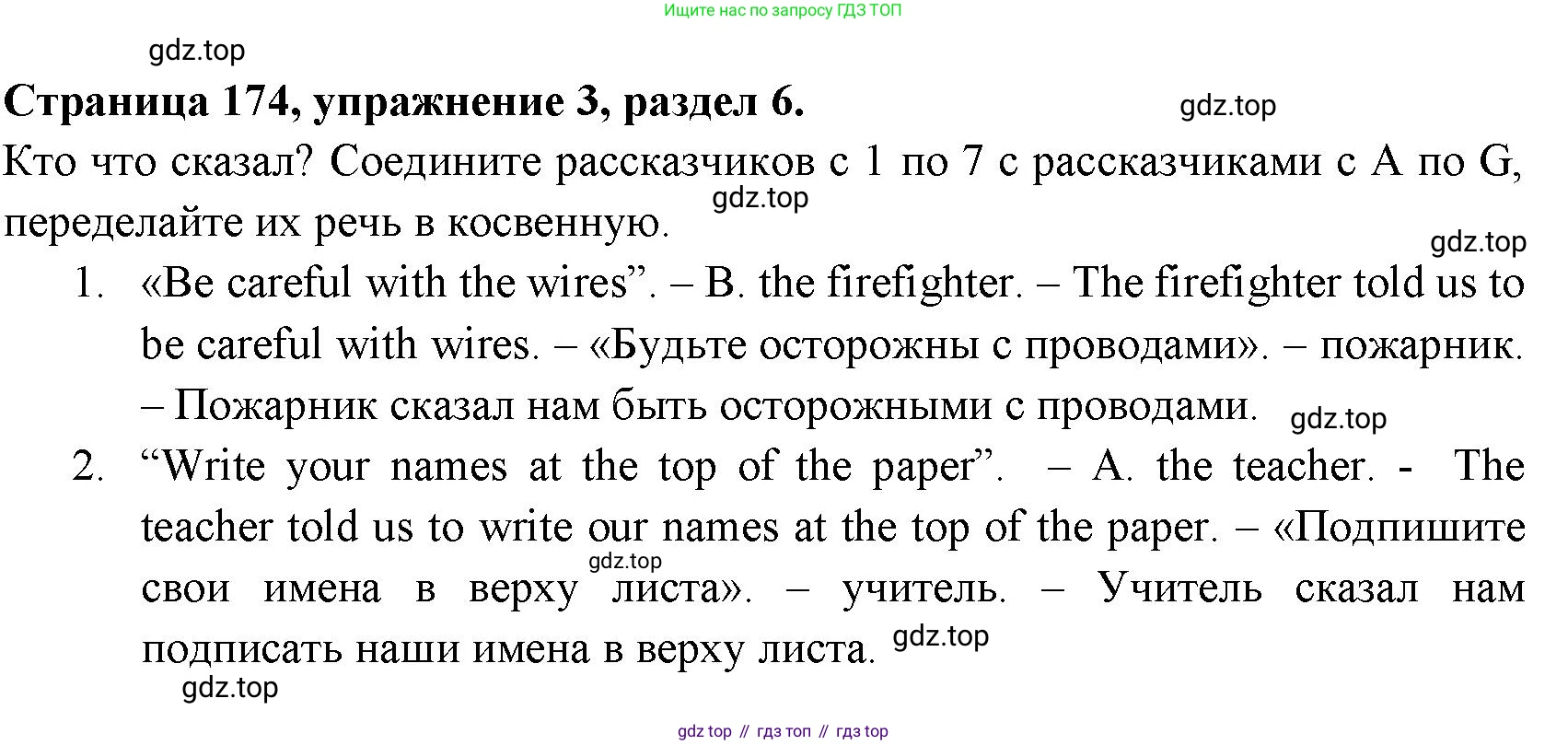 Ищите нас по запросу ГДЗ ТОП

gdz.top

**Страница 174, упражнение 3, раздел 6.**

gdz.top

Кто что сказал? Соедините рассказчиков с 1 по 7 с рассказчиками с A по G, переделайте их речь в косвенную.

gdz.top

gdz.top

1. «Be careful with the wires”. – B. the firefighter. – The firefighter told us to be careful with wires. – «Будьте осторожны с проводами». – пожарник. – Пожарник сказал нам быть осторожными с проводами.

gdz.top

2. “Write your names at the top of the paper”. – A. the teacher. - The teacher told us to write our names at the top of the paper. – «Подпишите свои имена в верху листа». – учитель. – Учитель сказал нам подписать наши имена в верху листа.

gdz.top

gdz.top

gdz.top

gdz top // гдз топ // гдз top